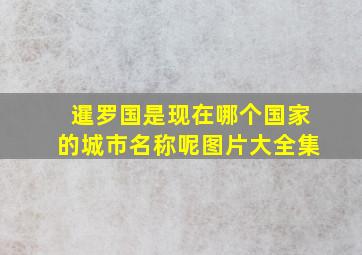 暹罗国是现在哪个国家的城市名称呢图片大全集